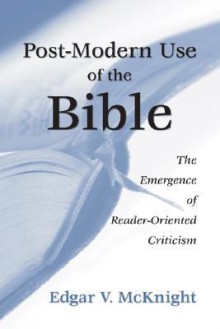 Post-Modern Use of the Bible

The Emergence of Reader-Oriented Criticism

Edgar V. McKnight